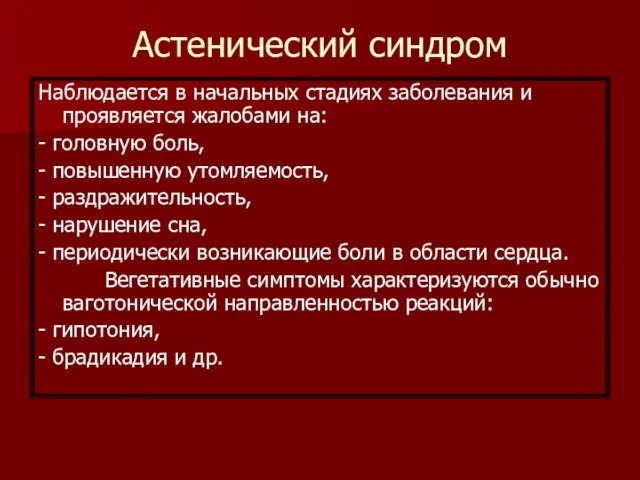 Астенический синдром

Наблюдается в начальных стадиях заболевания и проявляется жалобами на:
- головную боль,
- повышенную утомляемость,
- раздражительность,
- нарушение сна,
- периодически возникающие боли в области сердца.

Вегетативные симптомы характеризуются обычно ваготонической направленностью реакций:
- гипотония,
- брадикадия и др.